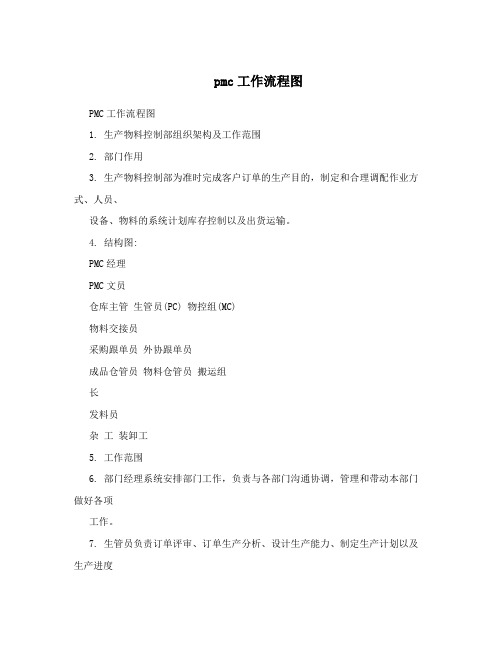 pmc工作流程图

PMC工作流程图

1. 生产物料控制部组织架构及工作范围

2. 部门作用

3. 生产物料控制部为准时完成客户订单的生产目的，制定和合理调配作业方式、人员、

设备、物料的系统计划库存控制以及出货运输。

4. 结构图:

PMC经理

PMC文员

仓库主管 生管员(PC) 物控组(MC)

物料交接员

采购跟单员 外协跟单员

成品仓管员 物料仓管员 搬运组

长

发料员

杂 工 装卸工

5. 工作范围

6. 部门经理系统安排部门工作，负责与各部门沟通协调，管理和带动本部门做好各项

工作。

7. 生管员负责订单评审、订单生产分析、设计生产能力、制定生产计划以及生产进度